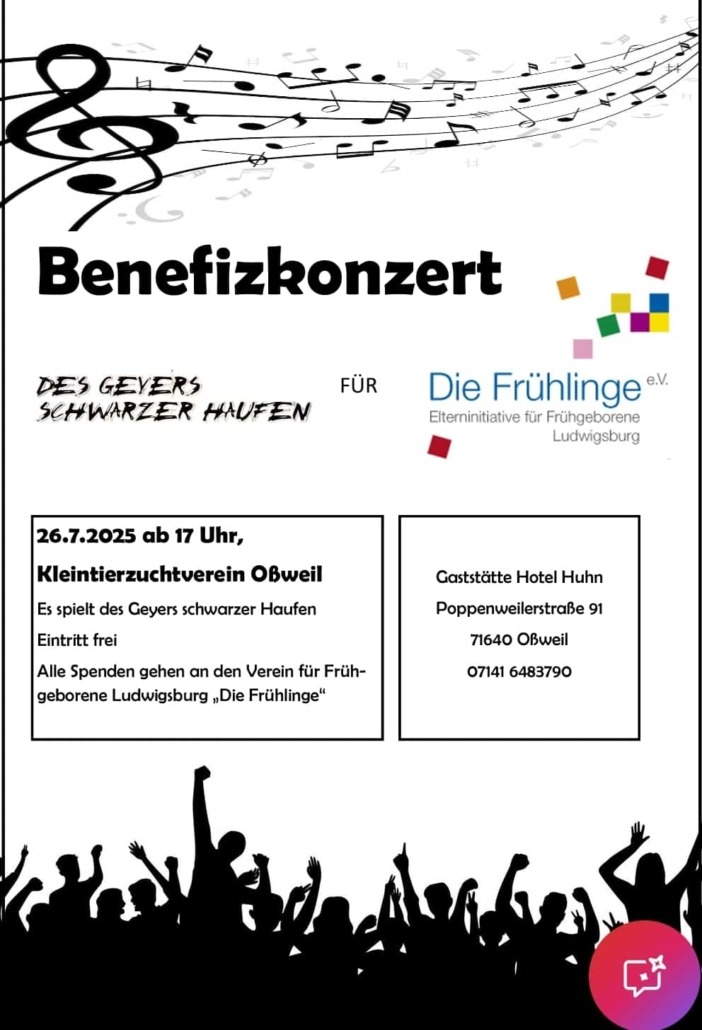 Benefizkonzert

DES GEYERS SCHWARZER HAUFEN

FÜR

Die Frühlinge e.V.
Elterninitiative für Frühgeborene Ludwigsburg

26.7.2025 ab 17 Uhr,

Kleintierzuchtverein Oßweil

Es spielt des Geyers schwarzer Haufen

Eintritt frei

Alle Spenden gehen an den Verein für Frühgeborene Ludwigsburg „Die Frühlinge“

Gaststätte Hotel Huhn

Poppenweilerstraße 91

71640 Oßweil

07141 6483790